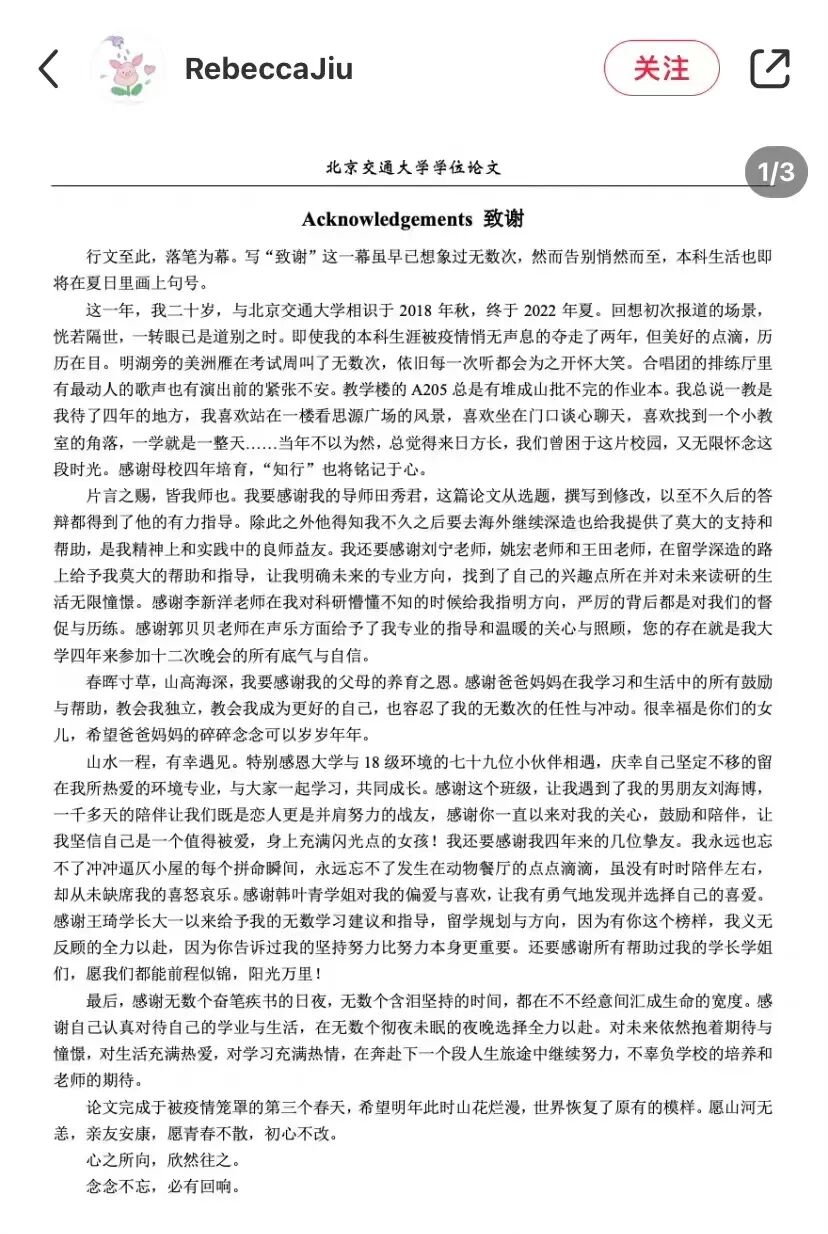 RebeccaJiu

关注

北京交通大学学位论文

1/3

Acknowledgements 致谢

行文至此，落笔为幕。写“致谢”这一幕虽早已想象过无数次，然而告别悄然而至，本科生活也即将在夏日里画上句号。

这一年，我二十岁，与北京交通大学相识于 2018 年秋，终于 2022 年夏。回想初次报道的场景，恍若隔世，一转眼已是道别之时。即使我的本科生涯被疫情悄无声息的夺走了两年，但美好的点滴，历历在目。明湖旁的美洲雁在考试周叫了无数次，依旧每一次听都会为之开怀大笑。合唱团的排练厅里有最动人的歌声也有演出前的紧张不安。教学楼的 A205 总是有堆成山批不完的作业本。我总说一教是我待了四年的地方，我喜欢站在一楼看思源广场的风景，喜欢坐在门口谈心聊天，喜欢找到一个小教室的角落，一学就是一整天……当年不以为然，总觉得来日方长，我们曾困于这片校园，又无限怀念这段时光。感谢母校四年培育，“知行”也将铭记于心。

片言之赐，皆我师也。我要感谢我的导师田秀君，这篇论文从选题，撰写到修改，以至不久后的答辩都得到了他的有力指导。除此之外他得知我不久之后要去海外继续深造也给我提供了莫大的支持和帮助，是我精神上和实践中的良师益友。我还要感谢刘宁老师，姚宏老师和王田老师，在留学深造的路上给予我莫大的帮助和指导，让我明确未来的专业方向，找到了自己的兴趣点所在并对未来读研的生活无限憧憬。感谢李新洋老师在我对科研懵懂不知的时候给我指明方向，严厉的背后都是对我们的督促与历练。感谢郭贝贝老师在声乐方面给予了我专业的指导和温暖的关心与照顾，您的存在就是我大学四年来参加十二次晚会的所有底气与自信。

春晖寸草，山高海深，我要感谢我的父母的养育之恩。感谢爸爸妈妈在我学习和生活中的所有鼓励与帮助，教会我独立，教会我成为更好的自己，也容忍了我的无数次的任性与冲动。很幸福是你们的女儿，希望爸爸妈妈的碎碎念念可以岁岁年年。

山水一程，有幸遇见。特别感恩大学与 18 级环境的七十九位小伙伴相遇，庆幸自己坚定不移的留在我所热爱的环境专业，与大家一起学习，共同成长。感谢这个班级，让我遇到了我的男朋友刘海博，一千多天的陪伴让我们既是恋人更是并肩努力的战友，感谢你一直以来对我的关心，鼓励和陪伴，让我坚信自己是一个值得被爱，身上充满闪光点的女孩！我还要感谢我四年来的几位挚友。我永远也忘不了冲冲逼仄小屋的每个拼命瞬间，永远忘不了发生在动物餐厅的点点滴滴，虽没有时时陪伴左右，却从未缺席我的喜怒哀乐。感谢韩叶青学姐对我的偏爱与喜欢，让我有勇气地发现并选择自己的喜爱。感谢王琦学长大一以来给予我的无数学习建议和指导，留学规划与方向，因为有你这个榜样，我义无反顾的全力以赴，因为你告诉过我的坚持努力比努力本身更重要。还要感谢所有帮助过我的学长学姐们，愿我们都能前程似锦，阳光万里！

最后，感谢无数个奋笔疾书的日夜，无数个含泪坚持的时间，都在不不经意间汇成生命的宽度。感谢自己认真对待自己的学业与生活，在无数个彻夜未眠的夜晚选择全力以赴。对未来依然抱着期待与憧憬，对生活充满热爱，对学习充满热情，在奔赴下一个段人生旅途中继续努力，不辜负学校的培养和老师的期待。

论文完成于被疫情笼罩的第三个春天，希望明年此时山花烂漫，世界恢复了原有的模样。愿山河无恙，亲友安康，愿青春不散，初心不改。

心之所向，欣然往之。

念念不忘，必有回响。